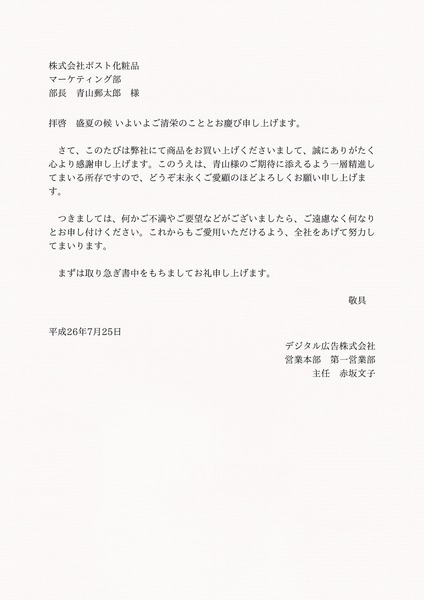 株式会社ポスト化粧品
マーケティング部
部長　青山郵太郎　様

拝啓　盛夏の候 いよいよご清栄のこととお慶び申し上げます。

さて、このたびは弊社にて商品をお買い上げくださいまして、誠にありがたく心より感謝申し上げます。このうえは、青山様のご期待に添えるよう一層精進してまいる所存ですので、どうぞ末永くご愛顧のほどよろしくお願い申し上げます。

つきましては、何かご不満やご要望などがございましたら、ご遠慮なく何なりとお申し付けください。これからもご愛用いただけるよう、全社をあげて努力してまいります。

まずは取り急ぎ書中をもちましてお礼申し上げます。

敬具

平成26年7月25日

デジタル広告株式会社
営業本部　第一営業部
主任　赤坂文子